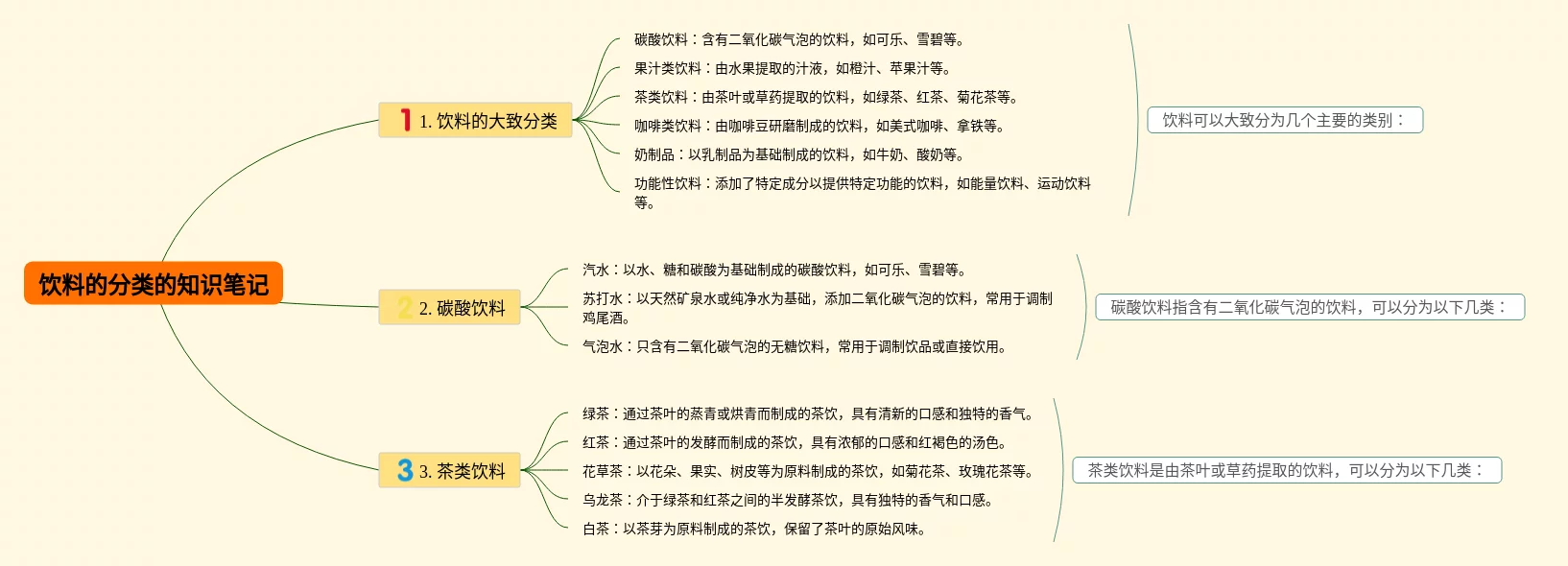 饮料的分类的知识笔记

1 1. 饮料的大致分类

碳酸饮料：含有二氧化碳气泡的饮料，如可乐、雪碧等。

果汁类饮料：由水果提取的汁液，如橙汁、苹果汁等。

茶类饮料：由茶叶或草药提取的饮料，如绿茶、红茶、菊花茶等。

咖啡类饮料：由咖啡豆研磨制成的饮料，如美式咖啡、拿铁等。

奶制品：以乳制品为基础制成的饮料，如牛奶、酸奶等。

功能性饮料：添加了特定成分以提供特定功能的饮料，如能量饮料、运动饮料等。

饮料可以大致分为几个主要的类别：

2 2. 碳酸饮料

汽水：以水、糖和碳酸为基础制成的碳酸饮料，如可乐、雪碧等。

苏打水：以天然矿泉水或纯净水为基础，添加二氧化碳气泡的饮料，常用于调制鸡尾酒。

气泡水：只含有二氧化碳气泡的无糖饮料，常用于调制饮品或直接饮用。

碳酸饮料指含有二氧化碳气泡的饮料，可以分为以下几类：

3 3. 茶类饮料

绿茶：通过茶叶的蒸青或烘青而制成的茶饮，具有清新的口感和独特的香气。

红茶：通过茶叶的发酵而制成的茶饮，具有浓郁的口感和红褐色的汤色。

花草茶：以花朵、果实、树皮等为原料制成的茶饮，如菊花茶、玫瑰花茶等。

乌龙茶：介于绿茶和红茶之间的半发酵茶饮，具有独特的香气和口感。

白茶：以茶芽为原料制成的茶饮，保留了茶叶的原始风味。

茶类饮料是由茶叶或草药提取的饮料，可以分为以下几类：